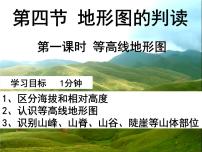 第四节 地形图的判读

第一课时 等高线地形图

学习目标 1分钟

1、区分海拔和相对高度
2、认识等高线地形图
3、识别山峰、山脊、山谷、陡崖等山体部位